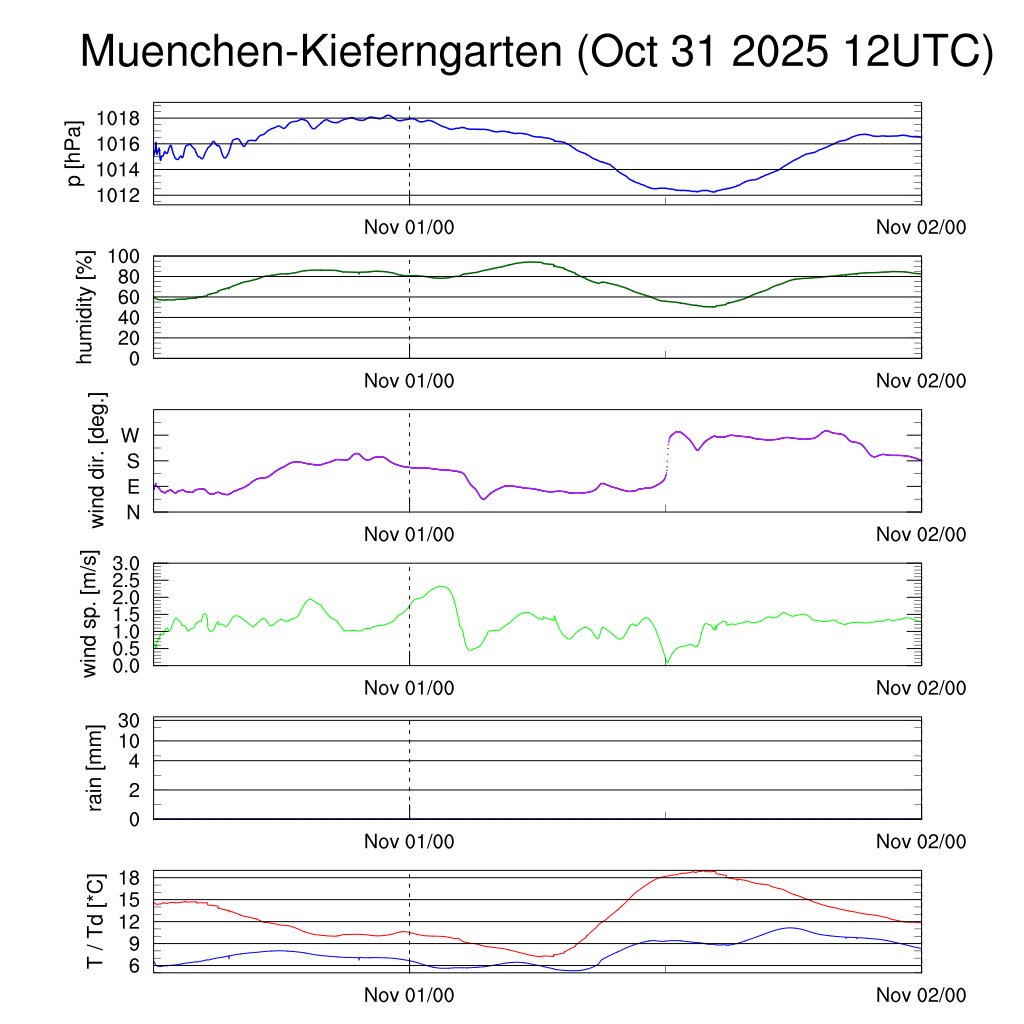 Muenchen-Kieferngarten (Oct 31 2025 12UTC)

p [hPa]
1018
1016
1014
1012
Nov 01/00
Nov 02/00

humidity [%]
100
80
60
40
20
0
Nov 01/00
Nov 02/00

wind dir. [deg.]
W
S
E
N
Nov 01/00
Nov 02/00

wind sp. [m/s]
3.0
2.5
2.0
1.5
1.0
0.5
0.0
Nov 01/00
Nov 02/00

rain [mm]
30
10
4
2
0
Nov 01/00
Nov 02/00

T / Td [*C]
18
15
12
9
6
Nov 01/00
Nov 02/00